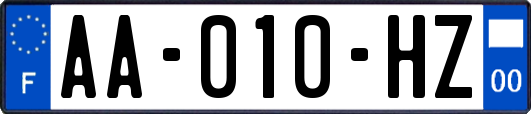 F

AA-010-HZ

00